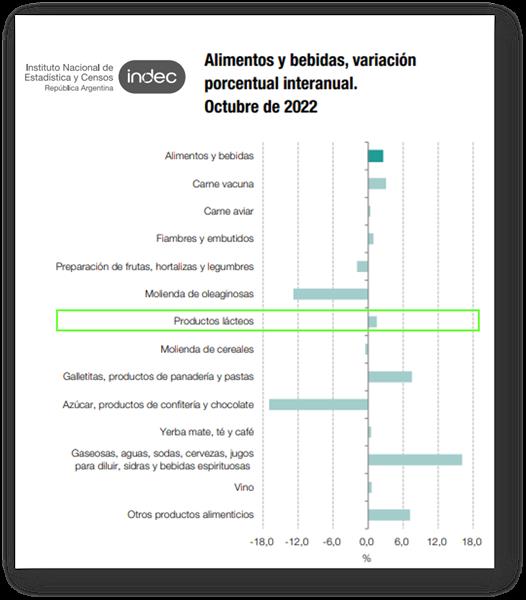 Instituto Nacional de Estadística y Censos
República Argentina
indec

Alimentos y bebidas, variación porcentual interanual. Octubre de 2022

Alimentos y bebidas
Carne vacuna
Carne aviar
Fiambres y embutidos
Preparación de frutas, hortalizas y legumbres
Molienda de oleaginosas
Productos lácteos
Molienda de cereales
Galletitas, productos de panadería y pastas
Azúcar, productos de confitería y chocolate
Yerba mate, té y café
Gaseosas, aguas, sodas, cervezas, jugos para diluir, sidras y bebidas espirituosas
Vino
Otros productos alimenticios

-18,0 -12,0 -6,0 0,0 6,0 12,0 18,0
%